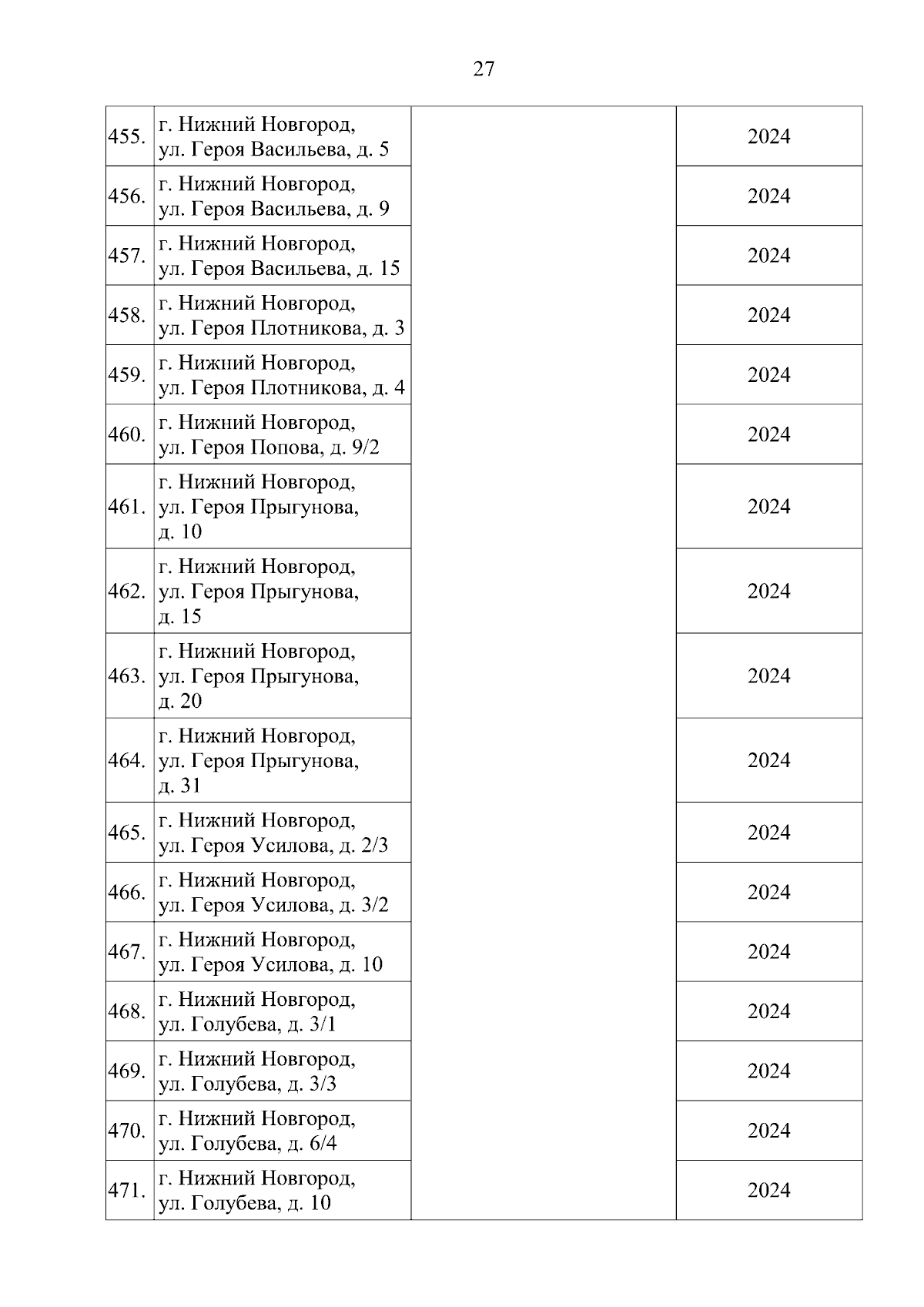 27

| | | | |
|---|---|---|---|
| 455. | г. Нижний Новгород, ул. Героя Васильева, д. 5 | | 2024 |
| 456. | г. Нижний Новгород, ул. Героя Васильева, д. 9 | | 2024 |
| 457. | г. Нижний Новгород, ул. Героя Васильева, д. 15 | | 2024 |
| 458. | г. Нижний Новгород, ул. Героя Плотникова, д. 3 | | 2024 |
| 459. | г. Нижний Новгород, ул. Героя Плотникова, д. 4 | | 2024 |
| 460. | г. Нижний Новгород, ул. Героя Попова, д. 9/2 | | 2024 |
| 461. | г. Нижний Новгород, ул. Героя Прыгунова, д. 10 | | 2024 |
| 462. | г. Нижний Новгород, ул. Героя Прыгунова, д. 15 | | 2024 |
| 463. | г. Нижний Новгород, ул. Героя Прыгунова, д. 20 | | 2024 |
| 464. | г. Нижний Новгород, ул. Героя Прыгунова, д. 31 | | 2024 |
| 465. | г. Нижний Новгород, ул. Героя Усилова, д. 2/3 | | 2024 |
| 466. | г. Нижний Новгород, ул. Героя Усилова, д. 3/2 | | 2024 |
| 467. | г. Нижний Новгород, ул. Героя Усилова, д. 10 | | 2024 |
| 468. | г. Нижний Новгород, ул. Голубева, д. 3/1 | | 2024 |
| 469. | г. Нижний Новгород, ул. Голубева, д. 3/3 | | 2024 |
| 470. | г. Нижний Новгород, ул. Голубева, д. 6/4 | | 2024 |
| 471. | г. Нижний Новгород, ул. Голубева, д. 10 | | 2024 |